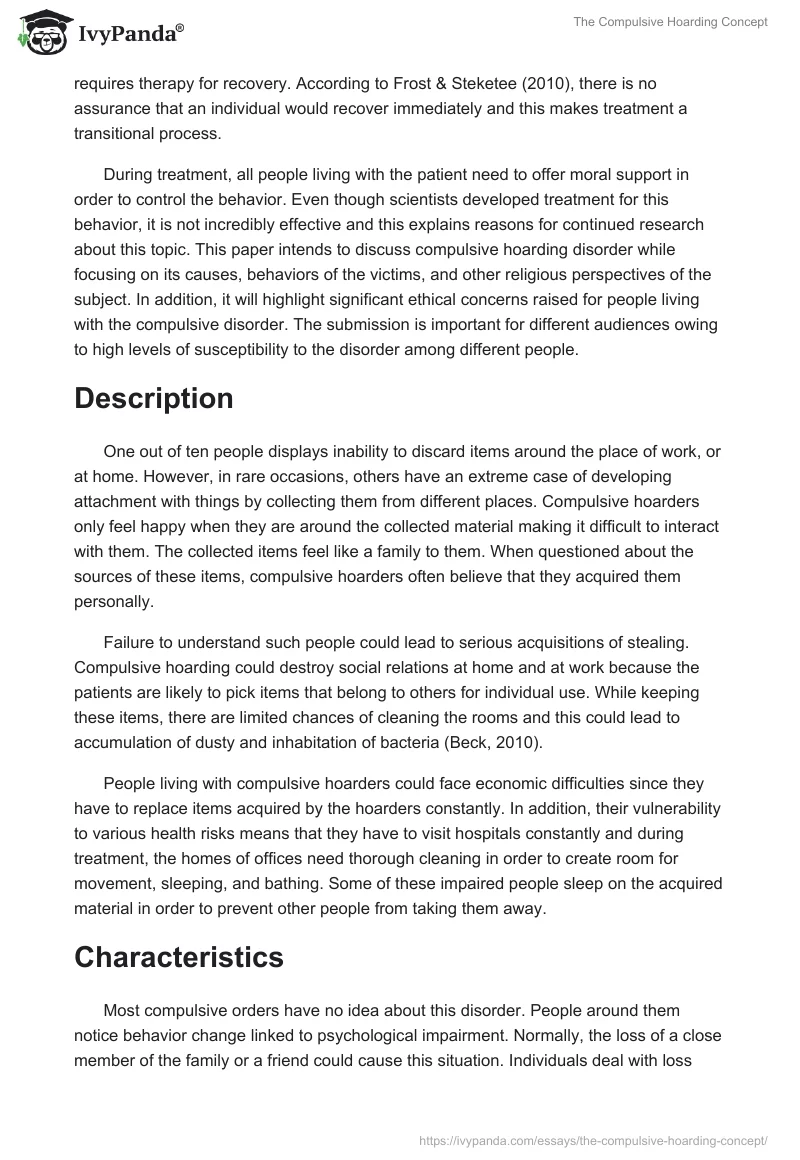 IvyPanda®

The Compulsive Hoarding Concept

requires therapy for recovery. According to Frost & Steketee (2010), there is no assurance that an individual would recover immediately and this makes treatment a transitional process.

During treatment, all people living with the patient need to offer moral support in order to control the behavior. Even though scientists developed treatment for this behavior, it is not incredibly effective and this explains reasons for continued research about this topic. This paper intends to discuss compulsive hoarding disorder while focusing on its causes, behaviors of the victims, and other religious perspectives of the subject. In addition, it will highlight significant ethical concerns raised for people living with the compulsive disorder. The submission is important for different audiences owing to high levels of susceptibility to the disorder among different people.

Description

One out of ten people displays inability to discard items around the place of work, or at home. However, in rare occasions, others have an extreme case of developing attachment with things by collecting them from different places. Compulsive hoarders only feel happy when they are around the collected material making it difficult to interact with them. The collected items feel like a family to them. When questioned about the sources of these items, compulsive hoarders often believe that they acquired them personally.

Failure to understand such people could lead to serious acquisitions of stealing. Compulsive hoarding could destroy social relations at home and at work because the patients are likely to pick items that belong to others for individual use. While keeping these items, there are limited chances of cleaning the rooms and this could lead to accumulation of dusty and inhabitation of bacteria (Beck, 2010).

People living with compulsive hoarders could face economic difficulties since they have to replace items acquired by the hoarders constantly. In addition, their vulnerability to various health risks means that they have to visit hospitals constantly and during treatment, the homes of offices need thorough cleaning in order to create room for movement, sleeping, and bathing. Some of these impaired people sleep on the acquired material in order to prevent other people from taking them away.

Characteristics

Most compulsive orders have no idea about this disorder. People around them notice behavior change linked to psychological impairment. Normally, the loss of a close member of the family or a friend could cause this situation. Individuals deal with loss

https://ivypanda.com/essays/the-compulsive-hoarding-concept/